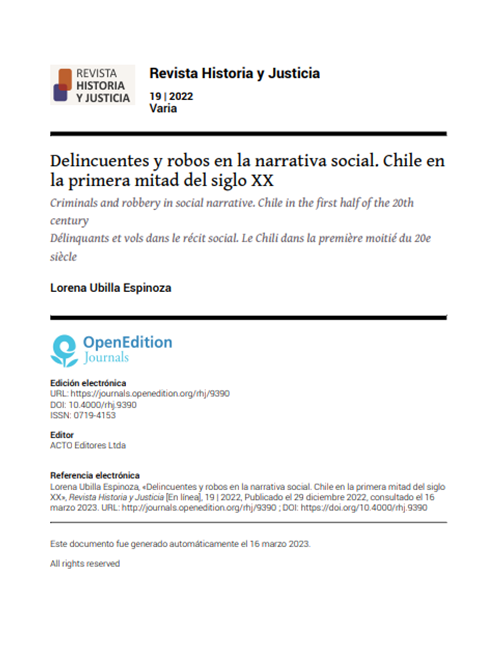 REVISTA
HISTORIA
Y JUSTICIA

Revista Historia y Justicia

19 | 2022
Varia

Delincuentes y robos en la narrativa social. Chile en la primera mitad del siglo XX

Criminals and robbery in social narrative. Chile in the first half of the 20th century

Délinquants et vols dans le récit social. Le Chili dans la première moitié du 20e siècle

Lorena Ubilla Espinoza

OpenEdition
Journals

Edición electrónica
URL: https://journals.openedition.org/rhj/9390
DOI: 10.4000/rhj.9390
ISSN: 0719-4153

Editor
ACTO Editores Ltda

Referencia electrónica
Lorena Ubilla Espinoza, «Delincuentes y robos en la narrativa social. Chile en la primera mitad del siglo XX», Revista Historia y Justicia [En línea], 19 | 2022, Publicado el 29 diciembre 2022, consultado el 16 marzo 2023. URL: http://journals.openedition.org/rhj/9390 ; DOI: https://doi.org/10.4000/rhj.9390

Este documento fue generado automáticamente el 16 marzo 2023.

All rights reserved